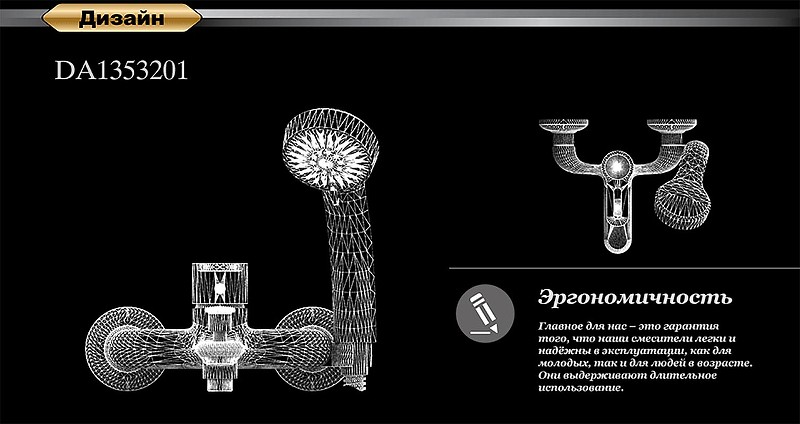 Дизайн

DA1353201

Эргономичность

Главное для нас – это гарантия того, что наши смесители легки и надёжны в эксплуатации, как для молодых, так и для людей в возрасте. Они выдерживают длительное использование.